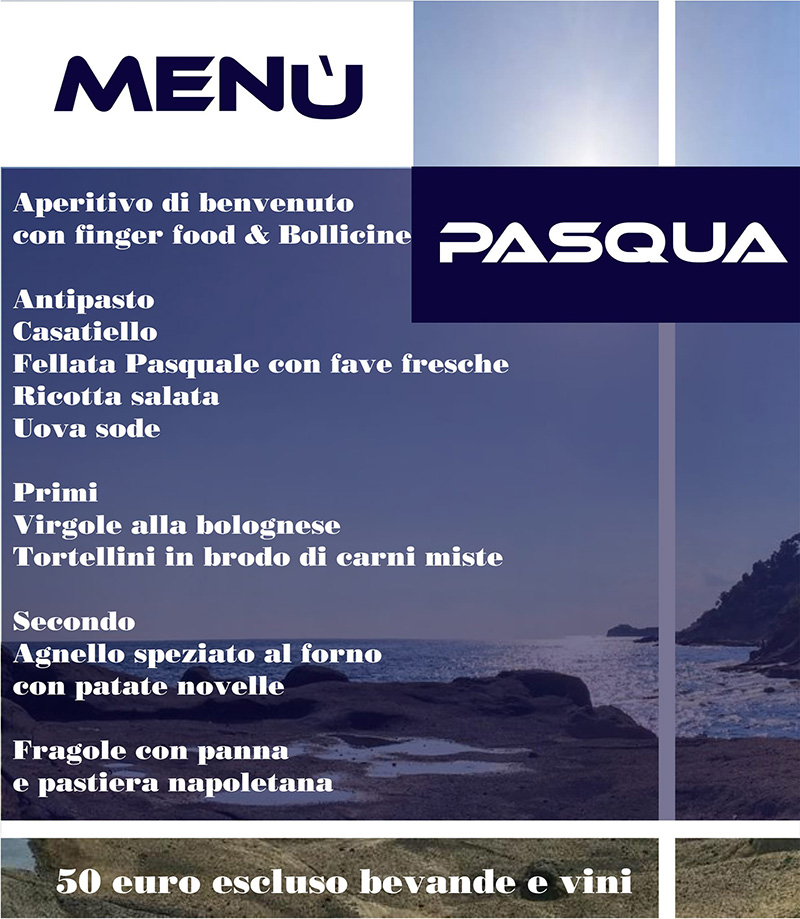 MENÙ

PASQUA

Aperitivo di benvenuto
con finger food & Bollicine

Antipasto
Casatiello
Fellata Pasquale con fave fresche
Ricotta salata
Uova sode

Primi
Virgole alla bolognese
Tortellini in brodo di carni miste

Secondo
Agnello speziato al forno
con patate novelle

Fragole con panna
e pastiera napoletana

50 euro escluso bevande e vini